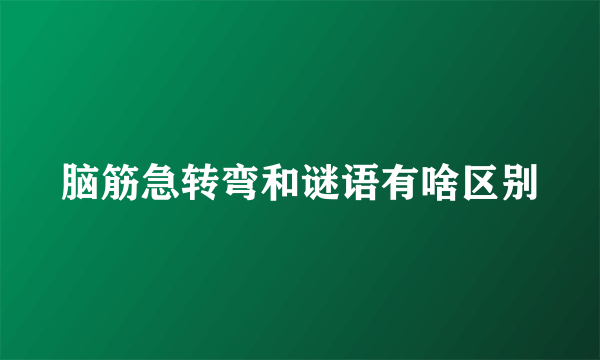 脑筋急转弯和谜语有啥区别